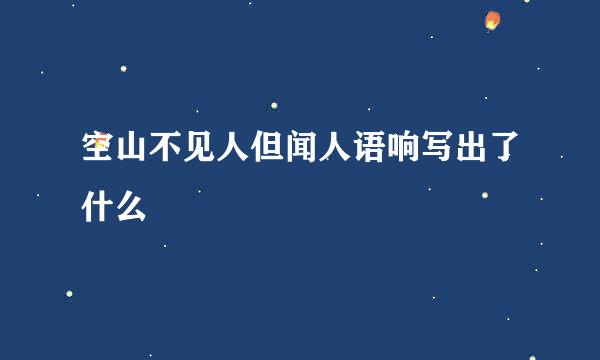 空山不见人但闻人语响写出了什么